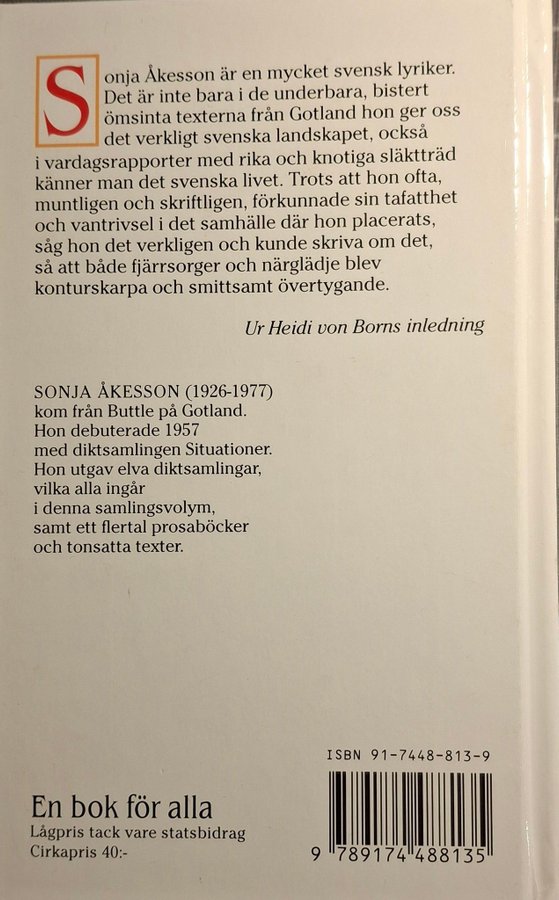 Sonja Åkesson är en mycket svensk lyriker. Det är inte bara i de underbara, bistert ömsinta texterna från Gotland hon ger oss det verkligt svenska landskapet, också i vardagsrapporter med rika och knotiga släktträd känner man det svenska livet. Trots att hon ofta, muntligen och skriftligen, förkunnade sin tafatthet och vantrivsel i det samhälle där hon placerats, såg hon det verkligen och kunde skriva om det, så att både fjärrsorger och närglädje blev konturskarpa och smittsamt övertygande.

Ur Heidi von Borns inledning

SONJA ÅKESSON (1926-1977)
kom från Buttle på Gotland.
Hon debuterade 1957
med diktsamlingen Situationer.
Hon utgav elva diktsamlingar,
vilka alla ingår
i denna samlingsvolym,
samt ett flertal prosaböcker
och tonsatta texter.

ISBN 91-7448-813-9

En bok för alla
Lågpris tack vare statsbidrag
Cirkapris 40:-

9 789174 488135